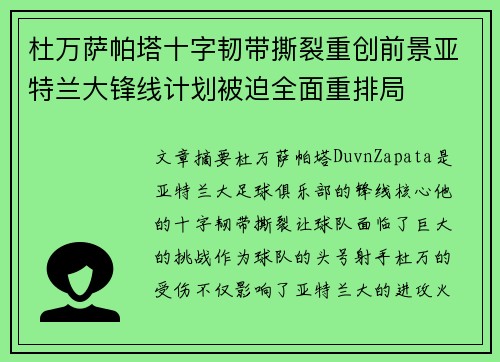 杜万萨帕塔十字韧带撕裂重创前景亚特兰大锋线计划被迫全面重排局

文章摘要杜万萨帕塔DuvnZapata是亚特兰大足球俱乐部的锋线核心他的十字韧带撕裂让球队面临了巨大的挑战作为球队的头号射手杜万的受伤不仅影响了亚特兰大的进攻火